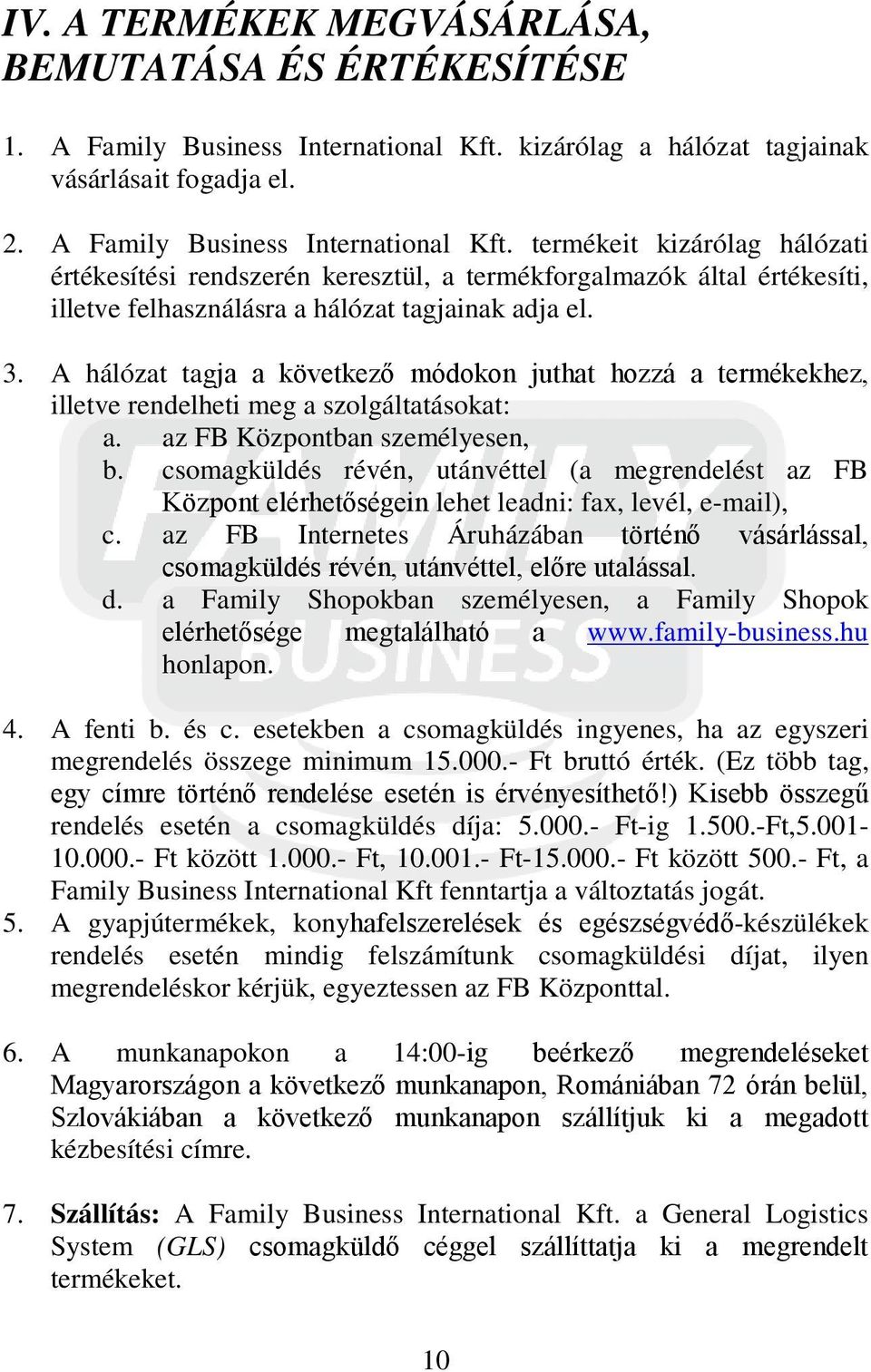 IV. A TERMÉKEK MEGVÁSÁRLÁSA, BEMUTATÁSA ÉS ÉRTÉKESÍTÉSE

1. A Family Business International Kft. kizárólag a hálózat tagjainak vásárlásait fogadja el.

2. A Family Business International Kft. termékeit kizárólag hálózati értékesítési rendszerén keresztül, a termékforgalmazók által értékesíti, illetve felhasználásra a hálózat tagjainak adja el.

3. A hálózat tagja a következő módokon juthat hozzá a termékekhez, illetve rendelheti meg a szolgáltatásokat:
a. az FB Központban személyesen,
b. csomagküldés révén, utánvéttel (a megrendelést az FB Központ elérhetőségein lehet leadni: fax, levél, e-mail),
c. az FB Internetes Áruházában történő vásárlással, csomagküldés révén, utánvéttel, előre utalással.
d. a Family Shopokban személyesen, a Family Shopok elérhetősége megtalálható a www.family-business.hu honlapon.

4. A fenti b. és c. esetekben a csomagküldés ingyenes, ha az egyszeri megrendelés összege minimum 15.000.- Ft bruttó érték. (Ez több tag, egy címre történő rendelése esetén is érvényesíthető!) Kisebb összegű rendelés esetén a csomagküldés díja: 5.000.- Ft-ig 1.500.-Ft,5.001-10.000.- Ft között 1.000.- Ft, 10.001.- Ft-15.000.- Ft között 500.- Ft, a Family Business International Kft fenntartja a változtatás jogát.
5. A gyapjútermékek, konyhafelszerelések és egészségvédő-készülékek rendelés esetén mindig felszámítunk csomagküldési díjat, ilyen megrendeléskor kérjük, egyeztessen az FB Központtal.

6. A munkanapokon a 14:00-ig beérkező megrendeléseket Magyarországon a következő munkanapon, Romániában 72 órán belül, Szlovákiában a következő munkanapon szállítjuk ki a megadott kézbesítési címre.

7. Szállítás: A Family Business International Kft. a General Logistics System (GLS) csomagküldő céggel szállíttatja ki a megrendelt termékeket.

10